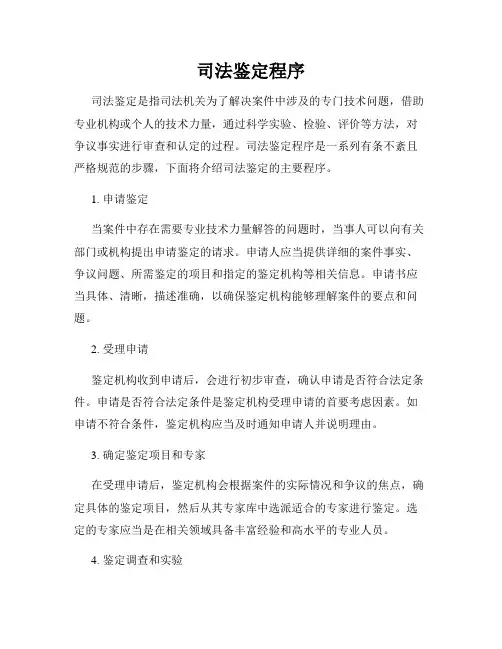 司法鉴定程序

司法鉴定是指司法机关为了解决案件中涉及的专门技术问题，借助专业机构或个人的技术力量，通过科学实验、检验、评价等方法，对争议事实进行审查和认定的过程。司法鉴定程序是一系列有条不紊且严格规范的步骤，下面将介绍司法鉴定的主要程序。

1. 申请鉴定

当案件中存在需要专业技术力量解答的问题时，当事人可以向有关部门或机构提出申请鉴定的请求。申请人应当提供详细的案件事实、争议问题、所需鉴定的项目和指定的鉴定机构等相关信息。申请书应当具体、清晰，描述准确，以确保鉴定机构能够理解案件的要点和问题。

2. 受理申请

鉴定机构收到申请后，会进行初步审查，确认申请是否符合法定条件。申请是否符合法定条件是鉴定机构受理申请的首要考虑因素。如申请不符合条件，鉴定机构应当及时通知申请人并说明理由。

3. 确定鉴定项目和专家

在受理申请后，鉴定机构会根据案件的实际情况和争议的焦点，确定具体的鉴定项目，然后从其专家库中选派适合的专家进行鉴定。选定的专家应当是在相关领域具备丰富经验和高水平的专业人员。

4. 鉴定调查和实验